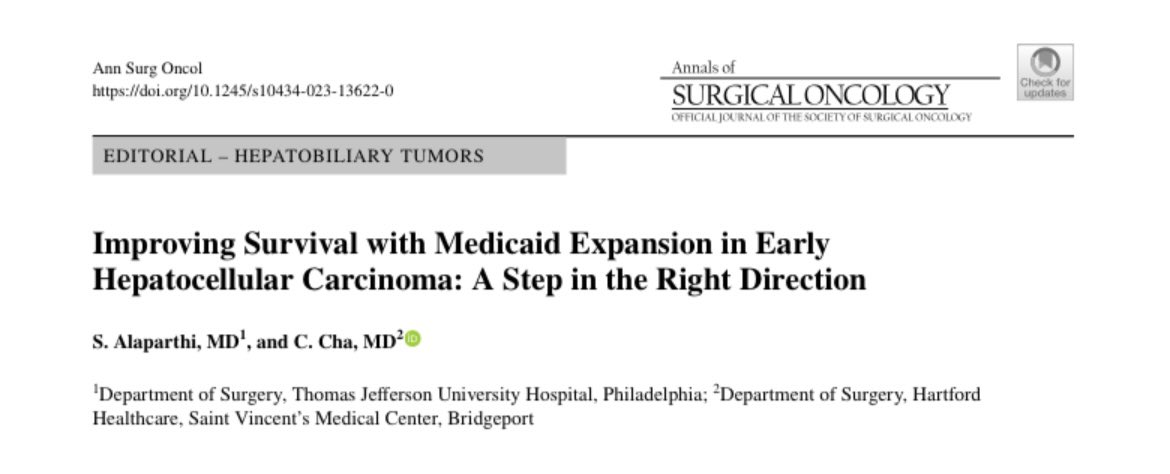 Ann Surg Oncol
https://doi.org/10.1245/s10434-023-13622-0

Annals of
SURGICAL ONCOLOGY
OFFICIAL JOURNAL OF THE SOCIETY OF SURGICAL ONCOLOGY

Check for updates

EDITORIAL – HEPATOBILIARY TUMORS

Improving Survival with Medicaid Expansion in Early Hepatocellular Carcinoma: A Step in the Right Direction

S. Alaparthi, MD$^1$, and C. Cha, MD$^2$

$^1$Department of Surgery, Thomas Jefferson University Hospital, Philadelphia; $^2$Department of Surgery, Hartford Healthcare, Saint Vincent's Medical Center, Bridgeport